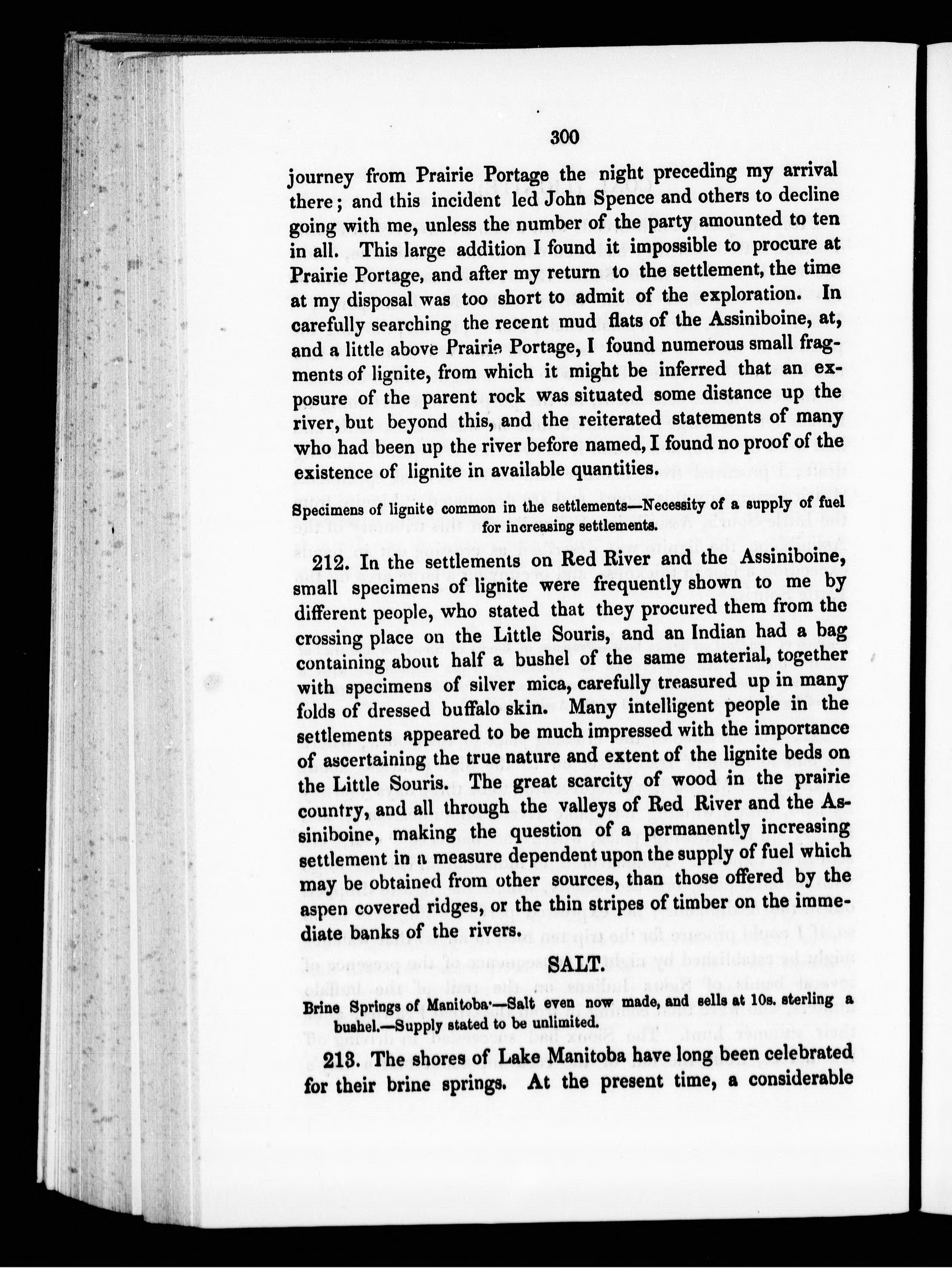 300

journey from Prairie Portage the night preceding my arrival there; and this incident led John Spence and others to decline going with me, unless the number of the party amounted to ten in all. This large addition I found it impossible to procure at Prairie Portage, and after my return to the settlement, the time at my disposal was too short to admit of the exploration. In carefully searching the recent mud flats of the Assiniboine, at, and a little above Prairie Portage, I found numerous small fragments of lignite, from which it might be inferred that an exposure of the parent rock was situated some distance up the river, but beyond this, and the reiterated statements of many who had been up the river before named, I found no proof of the existence of lignite in available quantities.

Specimens of lignite common in the settlements—Necessity of a supply of fuel for increasing settlements.

212. In the settlements on Red River and the Assiniboine, small specimens of lignite were frequently shown to me by different people, who stated that they procured them from the crossing place on the Little Souris, and an Indian had a bag containing about half a bushel of the same material, together with specimens of silver mica, carefully treasured up in many folds of dressed buffalo skin. Many intelligent people in the settlements appeared to be much impressed with the importance of ascertaining the true nature and extent of the lignite beds on the Little Souris. The great scarcity of wood in the prairie country, and all through the valleys of Red River and the Assiniboine, making the question of a permanently increasing settlement in a measure dependent upon the supply of fuel which may be obtained from other sources, than those offered by the aspen covered ridges, or the thin stripes of timber on the immediate banks of the rivers.

SALT.

Brine Springs of Manitoba.—Salt even now made, and sells at 10s. sterling a bushel.—Supply stated to be unlimited.

213. The shores of Lake Manitoba have long been celebrated for their brine springs. At the present time, a considerable